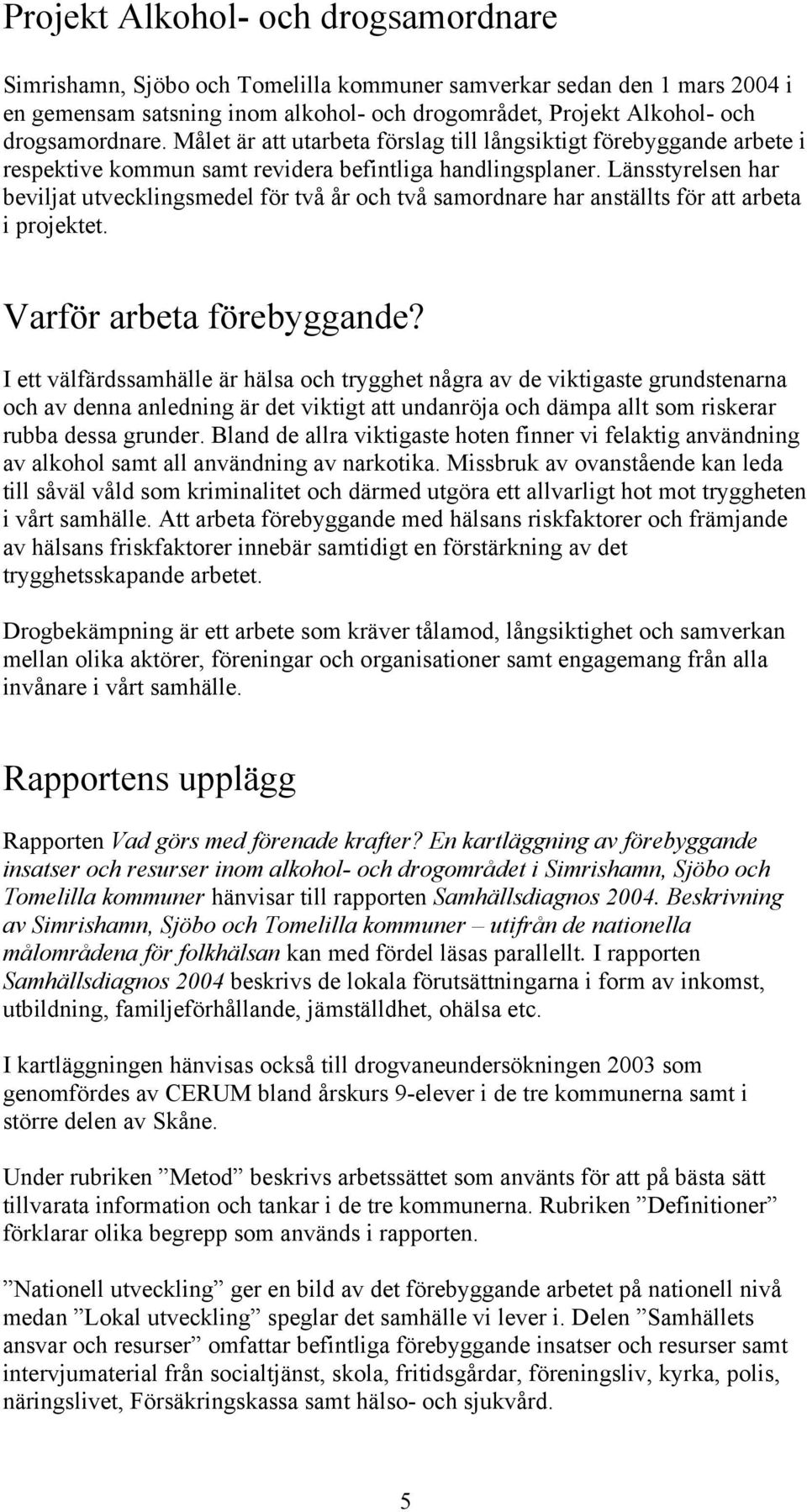 Projekt Alkohol- och drogsamordnare

Simrishamn, Sjöbo och Tomelilla kommuner samverkar sedan den 1 mars 2004 i en gemensam satsning inom alkohol- och drogområdet, Projekt Alkohol- och drogsamordnare. Målet är att utarbeta förslag till långsiktigt förebyggande arbete i respektive kommun samt revidera befintliga handlingsplaner. Länsstyrelsen har beviljat utvecklingsmedel för två år och två samordnare har anställts för att arbeta i projektet.

Varför arbeta förebyggande?

I ett välfärdssamhälle är hälsa och trygghet några av de viktigaste grundstenarna och av denna anledning är det viktigt att undanröja och dämpa allt som riskerar rubba dessa grunder. Bland de allra viktigaste hoten finner vi felaktig användning av alkohol samt all användning av narkotika. Missbruk av ovanstående kan leda till såväl våld som kriminalitet och därmed utgöra ett allvarligt hot mot tryggheten i vårt samhälle. Att arbeta förebyggande med hälsans riskfaktorer och främjande av hälsans friskfaktorer innebär samtidigt en förstärkning av det trygghetsskapande arbetet.

Drogbekämpning är ett arbete som kräver tålamod, långsiktighet och samverkan mellan olika aktörer, föreningar och organisationer samt engagemang från alla invånare i vårt samhälle.

Rapportens upplägg

Rapporten Vad görs med förenade krafter? En kartläggning av förebyggande insatser och resurser inom alkohol- och drogområdet i Simrishamn, Sjöbo och Tomelilla kommuner hänvisar till rapporten Samhällsdiagnos 2004. Beskrivning av Simrishamn, Sjöbo och Tomelilla kommuner – utifrån de nationella målområdena för folkhälsan kan med fördel läsas parallellt. I rapporten Samhällsdiagnos 2004 beskrivs de lokala förutsättningarna i form av inkomst, utbildning, familjeförhållande, jämställdhet, ohälsa etc.

I kartläggningen hänvisas också till drogvaneundersökningen 2003 som genomfördes av CERUM bland årskurs 9-elever i de tre kommunerna samt i större delen av Skåne.

Under rubriken ”Metod” beskrivs arbetssättet som använts för att på bästa sätt tillvarata information och tankar i de tre kommunerna. Rubriken ”Definitioner” förklarar olika begrepp som används i rapporten.

”Nationell utveckling” ger en bild av det förebyggande arbetet på nationell nivå medan ”Lokal utveckling” speglar det samhälle vi lever i. Delen ”Samhällets ansvar och resurser” omfattar befintliga förebyggande insatser och resurser samt intervjumaterial från socialtjänst, skola, fritidsgårdar, föreningsliv, kyrka, polis, näringslivet, Försäkringskassa samt hälso- och sjukvård.

5